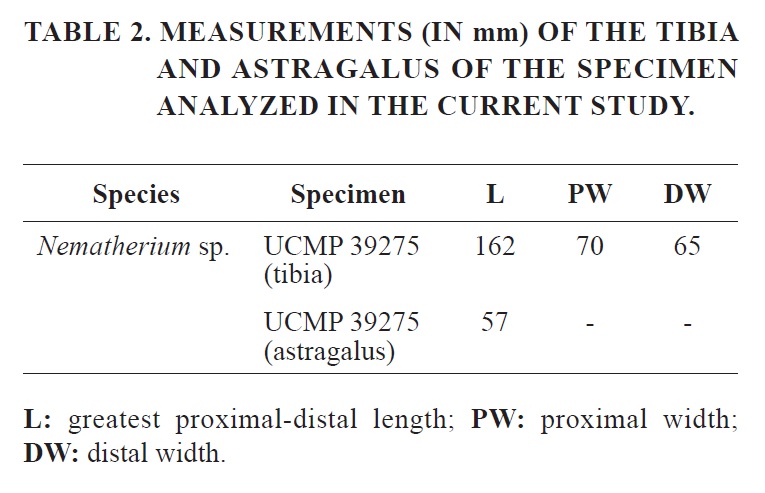 TABLE 2. MEASUREMENTS (IN mm) OF THE TIBIA AND ASTRAGALUS OF THE SPECIMEN ANALYZED IN THE CURRENT STUDY.

| Species | Specimen | L | PW | DW |
|---|---|---|---|---|
| Nematherium sp. | UCMP 39275 (tibia) | 162 | 70 | 65 |
|  | UCMP 39275 (astragalus) | 57 | - | - |

L: greatest proximal-distal length; PW: proximal width; DW: distal width.